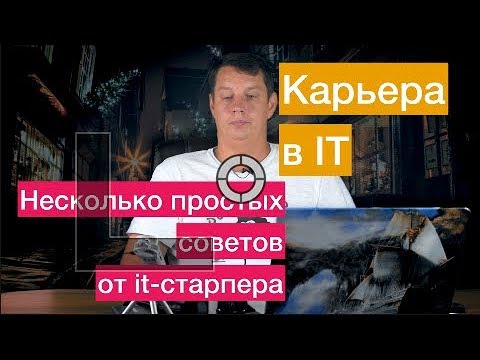 Карьера в IT

Несколько простых советов от it-старпера